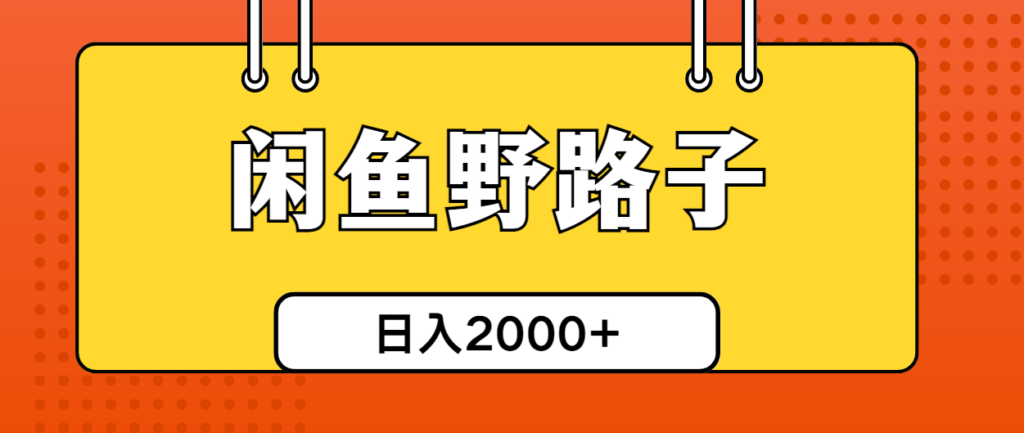 闲鱼野路子

日入2000+